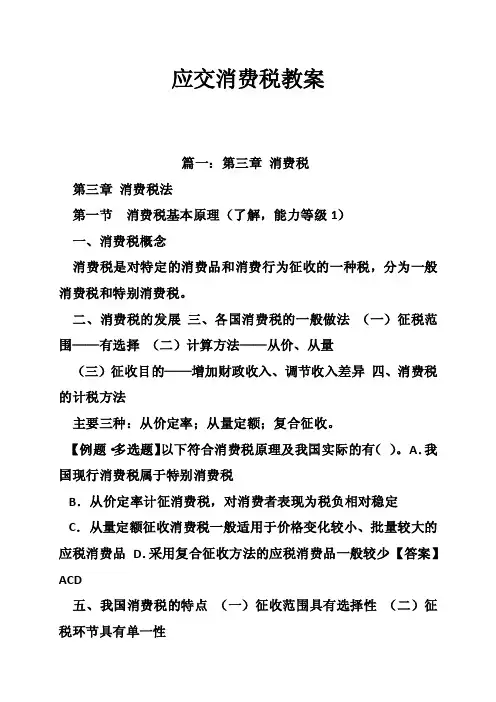 应交消费税教案

篇一：第三章 消费税

第三章 消费税法

第一节 消费税基本原理（了解，能力等级 1）

一、消费税概念

消费税是对特定的消费品和消费行为征收的一种税，分为一般消费税和特别消费税。

二、消费税的发展 三、各国消费税的一般做法 （一）征税范围——有选择 （二）计算方法——从价、从量

（三）征收目的——增加财政收入、调节收入差异 四、消费税的计税方法

主要三种：从价定率；从量定额；复合征收。

【例题·多选题】以下符合消费税原理及我国实际的有( )。A.我国现行消费税属于特别消费税

B. 从价定率计征消费税，对消费者表现为税负相对稳定

C. 从量定额征收消费税一般适用于价格变化较小、批量较大的应税消费品 D.采用复合征收方法的应税消费品一般较少【答案】ACD

五、我国消费税的特点 （一）征收范围具有选择性 （二）征税环节具有单一性